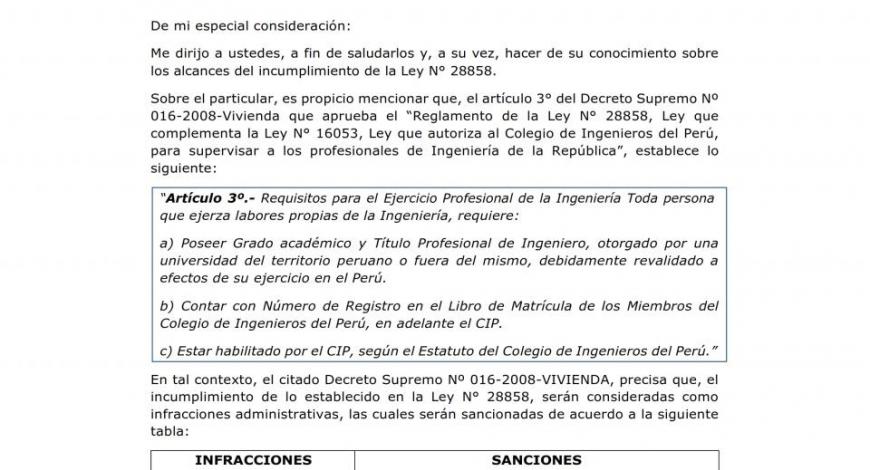 De mi especial consideración:

Me dirijo a ustedes, a fin de saludarlos y, a su vez, hacer de su conocimiento sobre los alcances del incumplimiento de la Ley N° 28858.

Sobre el particular, es propicio mencionar que, el artículo 3° del Decreto Supremo Nº 016-2008-Vivienda que aprueba el "Reglamento de la Ley N° 28858, Ley que complementa la Ley N° 16053, Ley que autoriza al Colegio de Ingenieros del Perú, para supervisar a los profesionales de Ingeniería de la República", establece lo siguiente:

"Artículo 3º.- Requisitos para el Ejercicio Profesional de la Ingeniería Toda persona que ejerza labores propias de la Ingeniería, requiere:

a) Poseer Grado académico y Título Profesional de Ingeniero, otorgado por una universidad del territorio peruano o fuera del mismo, debidamente revalidado a efectos de su ejercicio en el Perú.

b) Contar con Número de Registro en el Libro de Matrícula de los Miembros del Colegio de Ingenieros del Perú, en adelante el CIP.

c) Estar habilitado por el CIP, según el Estatuto del Colegio de Ingenieros del Perú."

En tal contexto, el citado Decreto Supremo Nº 016-2008-VIVIENDA, precisa que, el incumplimiento de lo establecido en la Ley N° 28858, serán consideradas como infracciones administrativas, las cuales serán sancionadas de acuerdo a la siguiente tabla:

| INFRACCIONES | SANCIONES |
|---|---|